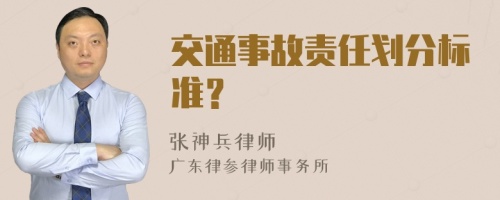 交通事故责任划分标准？

张神兵律师
广东律参律师事务所